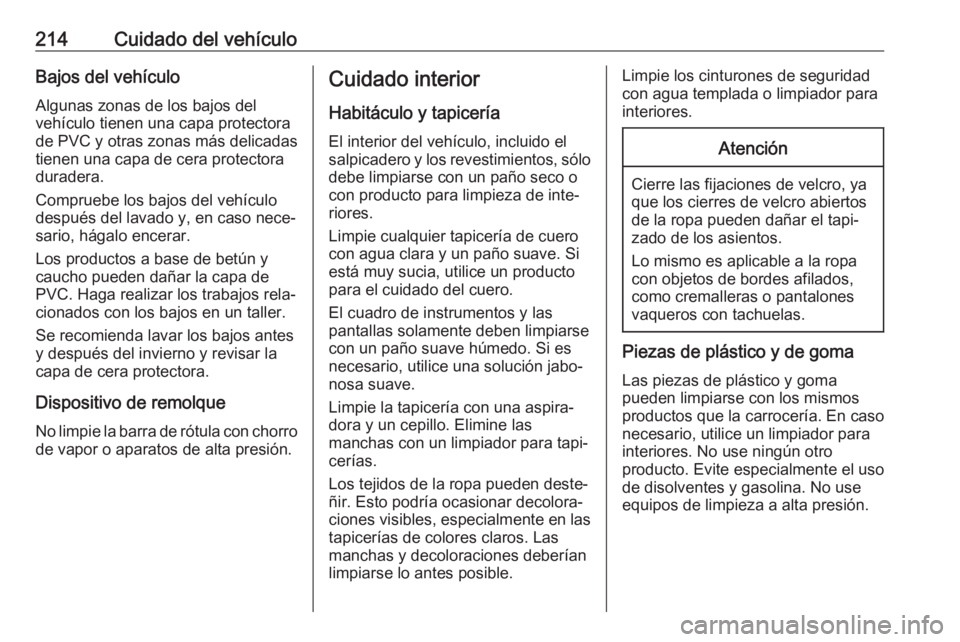 214 Cuidado del vehículo

Bajos del vehículo

Algunas zonas de los bajos del vehículo tienen una capa protectora de PVC y otras zonas más delicadas tienen una capa de cera protectora duradera.

Compruebe los bajos del vehículo después del lavado y, en caso necesario, hágalo encerar.

Los productos a base de betún y caucho pueden dañar la capa de PVC. Haga realizar los trabajos relacionados con los bajos en un taller.

Se recomienda lavar los bajos antes y después del invierno y revisar la capa de cera protectora.

Dispositivo de remolque

No limpie la barra de rótula con chorro de vapor o aparatos de alta presión.

Cuidado interior

Habitáculo y tapicería

El interior del vehículo, incluido el salpicadero y los revestimientos, sólo debe limpiarse con un paño seco o con producto para limpieza de interiores.

Limpie cualquier tapicería de cuero con agua clara y un paño suave. Si está muy sucia, utilice un producto para el cuidado del cuero.

El cuadro de instrumentos y las pantallas solamente deben limpiarse con un paño suave húmedo. Si es necesario, utilice una solución jabonosa suave.

Limpie la tapicería con una aspiradora y un cepillo. Elimine las manchas con un limpiador para tapicerías.

Los tejidos de la ropa pueden desteñir. Esto podría ocasionar decoloraciones visibles, especialmente en las tapicerías de colores claros. Las manchas y decoloraciones deberían limpiarse lo antes posible.

Limpie los cinturones de seguridad con agua templada o limpiador para interiores.

Atención

Cierre las fijaciones de velcro, ya que los cierres de velcro abiertos de la ropa pueden dañar el tapizado de los asientos.

Lo mismo es aplicable a la ropa con objetos de bordes afilados, como cremalleras o pantalones vaqueros con tachuelas.

Piezas de plástico y de goma

Las piezas de plástico y goma pueden limpiarse con los mismos productos que la carrocería. En caso necesario, utilice un limpiador para interiores. No use ningún otro producto. Evite especialmente el uso de disolventes y gasolina. No use equipos de limpieza a alta presión.

carmanualsonline.info